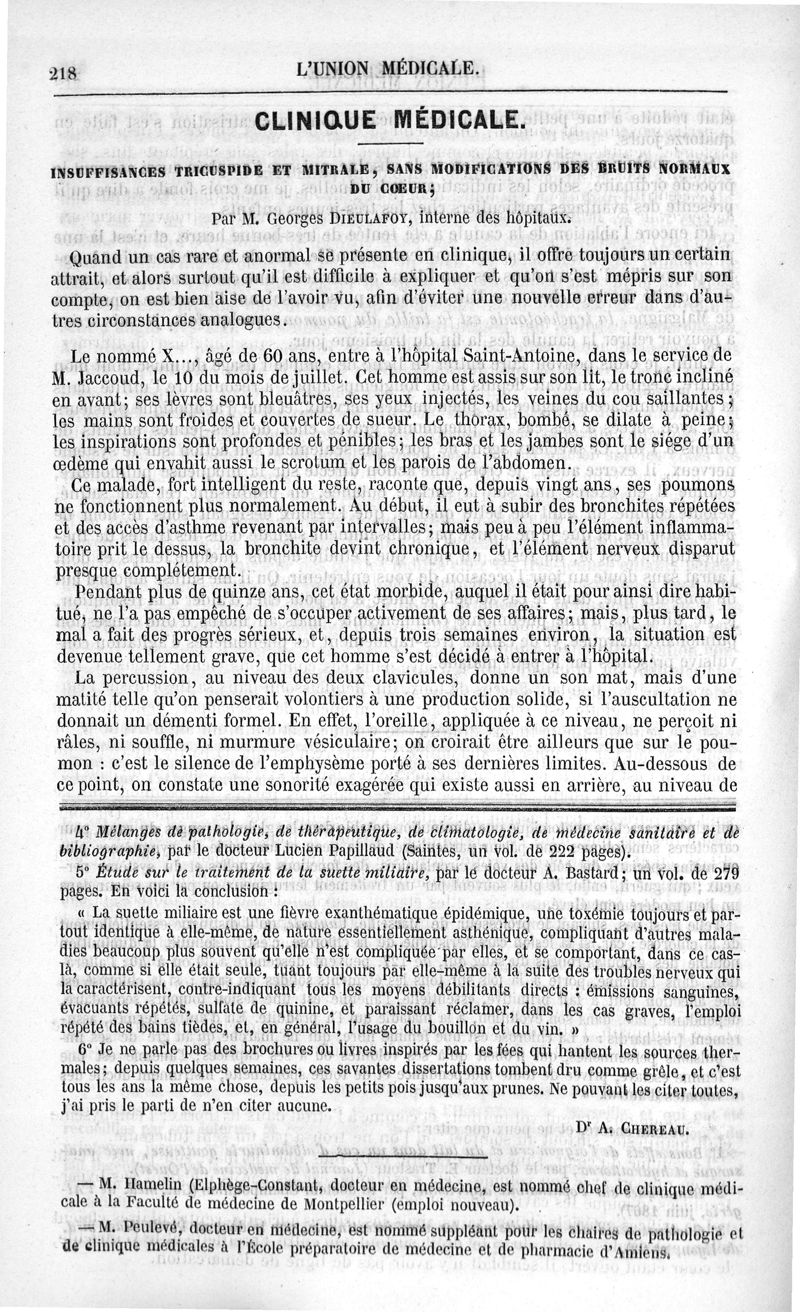 218 L'UNION MÉDICALE.

CLINIQUE MÉDICALE.

INSUFFISANCES TRICUSPIDE ET MITRALE, SANS MODIFICATIONS DES BRUITS NORMAUX DU CŒUR;

Par M. Georges DIEULAFOY, interne des hôpitaux.

Quand un cas rare et anormal se présente en clinique, il offre toujours un certain attrait, et alors surtout qu'il est difficile à expliquer et qu'on s'est mépris sur son compte, on est bien aise de l'avoir vu, afin d'éviter une nouvelle erreur dans d'autres circonstances analogues.

Le nommé X..., âgé de 60 ans, entre à l'hôpital Saint-Antoine, dans le service de M. Jaccoud, le 10 du mois de juillet. Cet homme est assis sur son lit, le tronc incliné en avant; ses lèvres sont bleuâtres, ses yeux injectés, les veines du cou saillantes; les mains sont froides et couvertes de sueur. Le thorax, bombé, se dilate à peine; les inspirations sont profondes et pénibles; les bras et les jambes sont le siége d'un œdème qui envahit aussi le scrotum et les parois de l'abdomen.

Ce malade, fort intelligent du reste, raconte que, depuis vingt ans, ses poumons ne fonctionnent plus normalement. Au début, il eut à subir des bronchites répétées et des accès d'asthme revenant par intervalles; mais peu à peu l'élément inflammatoire prit le dessus, la bronchite devint chronique, et l'élément nerveux disparut presque complétement.

Pendant plus de quinze ans, cet état morbide, auquel il était pour ainsi dire habitué, ne l'a pas empêché de s'occuper activement de ses affaires; mais, plus tard, le mal a fait des progrès sérieux, et, depuis trois semaines environ, la situation est devenue tellement grave, que cet homme s'est décidé à entrer à l'hôpital.

La percussion, au niveau des deux clavicules, donne un son mat, mais d'une matité telle qu'on penserait volontiers à une production solide, si l'auscultation ne donnait un démenti formel. En effet, l'oreille, appliquée à ce niveau, ne perçoit ni râles, ni souffle, ni murmure vésiculaire; on croirait être ailleurs que sur le poumon : c'est le silence de l'emphysème porté à ses dernières limites. Au-dessous de ce point, on constate une sonorité exagérée qui existe aussi en arrière, au niveau de

4° Mélanges de pathologie, de thérapeutique, de climatologie, de médecine sanitaire et de bibliographie, par le docteur Lucien Papillaud (Saintes, un vol. de 222 pages).

5° Étude sur le traitement de la suette miliaire, par le docteur A. Bastard; un vol. de 279 pages. En voici la conclusion :

« La suette miliaire est une fièvre exanthématique épidémique, une toxémie toujours et partout identique à elle-même, de nature essentiellement asthénique, compliquant d'autres maladies beaucoup plus souvent qu'elle n'est compliquée par elles, et se comportant, dans ce cas-là, comme si elle était seule, tuant toujours par elle-même à la suite des troubles nerveux qui la caractérisent, contre-indiquant tous les moyens débilitants directs : émissions sanguines, évacuants répétés, sulfate de quinine, et paraissant réclamer, dans les cas graves, l'emploi répété des bains tièdes, et, en général, l'usage du bouillon et du vin. »

6° Je ne parle pas des brochures ou livres inspirés par les fées qui hantent les sources thermales; depuis quelques semaines, ces savantes dissertations tombent dru comme grêle, et c'est tous les ans la même chose, depuis les petits pois jusqu'aux prunes. Ne pouvant les citer toutes, j'ai pris le parti de n'en citer aucune.

Dr A. CHEREAU.

— M. Hamelin (Elphège-Constant, docteur en médecine, est nommé chef de clinique médicale à la Faculté de médecine de Montpellier (emploi nouveau).

— M. Peulevé, docteur en médecine, est nommé suppléant pour les chaires de pathologie et de clinique médicales à l'École préparatoire de médecine et de pharmacie d'Amiens.